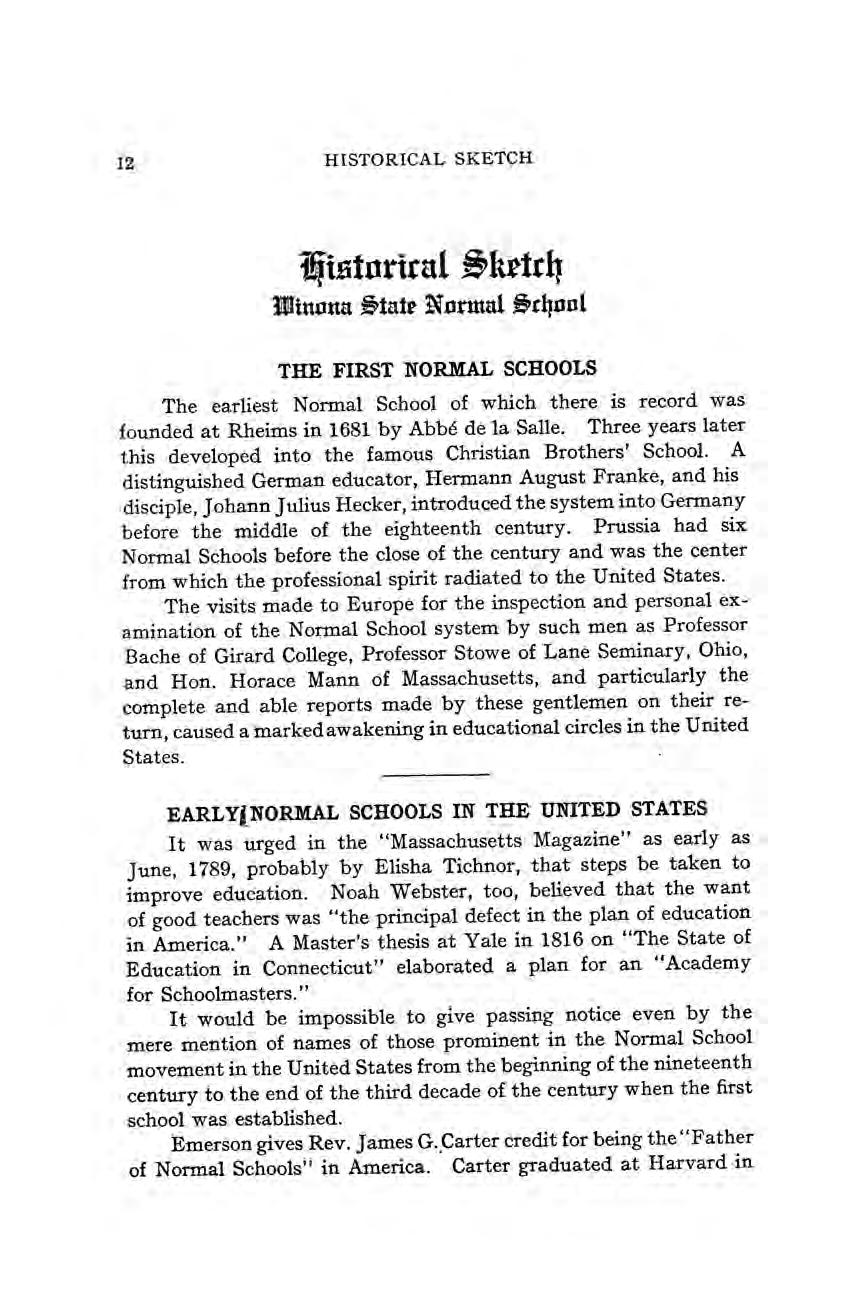 12 HISTORICAL SKETCH

Historical Sketch
Winona State Normal School

THE FIRST NORMAL SCHOOLS

The earliest Normal School of which there is record was founded at Rheims in 1681 by Abbé de la Salle. Three years later this developed into the famous Christian Brothers' School. A distinguished German educator, Hermann August Franke, and his disciple, Johann Julius Hecker, introduced the system into Germany before the middle of the eighteenth century. Prussia had six Normal Schools before the close of the century and was the center from which the professional spirit radiated to the United States.

The visits made to Europe for the inspection and personal examination of the Normal School system by such men as Professor Bache of Girard College, Professor Stowe of Lane Seminary, Ohio, and Hon. Horace Mann of Massachusetts, and particularly the complete and able reports made by these gentlemen on their return, caused a marked awakening in educational circles in the United States.

EARLY NORMAL SCHOOLS IN THE UNITED STATES

It was urged in the "Massachusetts Magazine" as early as June, 1789, probably by Elisha Tichnor, that steps be taken to improve education. Noah Webster, too, believed that the want of good teachers was "the principal defect in the plan of education in America." A Master's thesis at Yale in 1816 on "The State of Education in Connecticut" elaborated a plan for an "Academy for Schoolmasters."

It would be impossible to give passing notice even by the mere mention of names of those prominent in the Normal School movement in the United States from the beginning of the nineteenth century to the end of the third decade of the century when the first school was established.

Emerson gives Rev. James G. Carter credit for being the "Father of Normal Schools" in America. Carter graduated at Harvard in